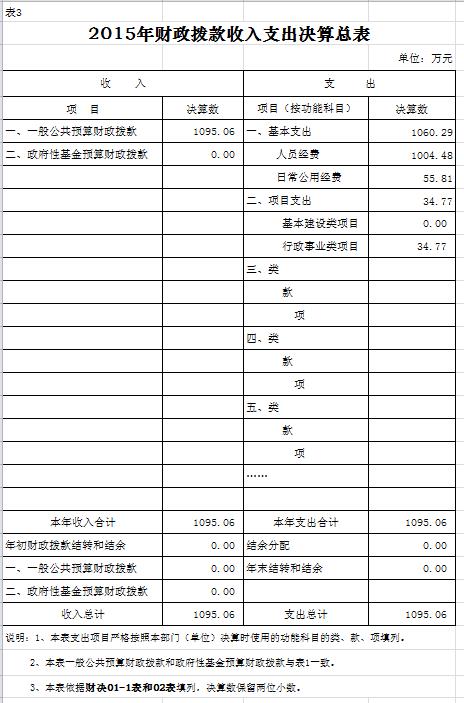 表3

2015年财政拨款收入支出决算总表

单位：万元

| 收　入 | | 支　出 | |
|---|---|---|---|
| 项　目 | 决算数 | 项目（按功能科目） | 决算数 |
| 一、一般公共预算财政拨款 | 1095.06 | 一、基本支出 | 1060.29 |
| 二、政府性基金预算财政拨款 | 0.00 | 人员经费 | 1004.48 |
| | | 日常公用经费 | 55.81 |
| | | 二、项目支出 | 34.77 |
| | | 基本建设类项目 | 0.00 |
| | | 行政事业类项目 | 34.77 |
| | | 三、类 | |
| | | 款 | |
| | | 项 | |
| | | 四、类 | |
| | | 款 | |
| | | 项 | |
| | | 五、类 | |
| | | 款 | |
| | | 项 | |
| | | …… | |
| | | | |
| 本年收入合计 | 1095.06 | 本年支出合计 | 1095.06 |
| 年初财政拨款结转和结余 | 0.00 | 结余分配 | 0.00 |
| 一、一般公共预算财政拨款 | 0.00 | 年末结转和结余 | 0.00 |
| 二、政府性基金预算财政拨款 | 0.00 | | |
| 收入总计 | 1095.06 | 支出总计 | 1095.06 |

说明：1、本表支出项目严格按照本部门（单位）决算时使用的功能科目的类、款、项填列。

2、本表一般公共预算财政拨款和政府性基金预算财政拨款与表1一致。

3、本表依据财决01-1表和02表填列，决算数保留两位小数。